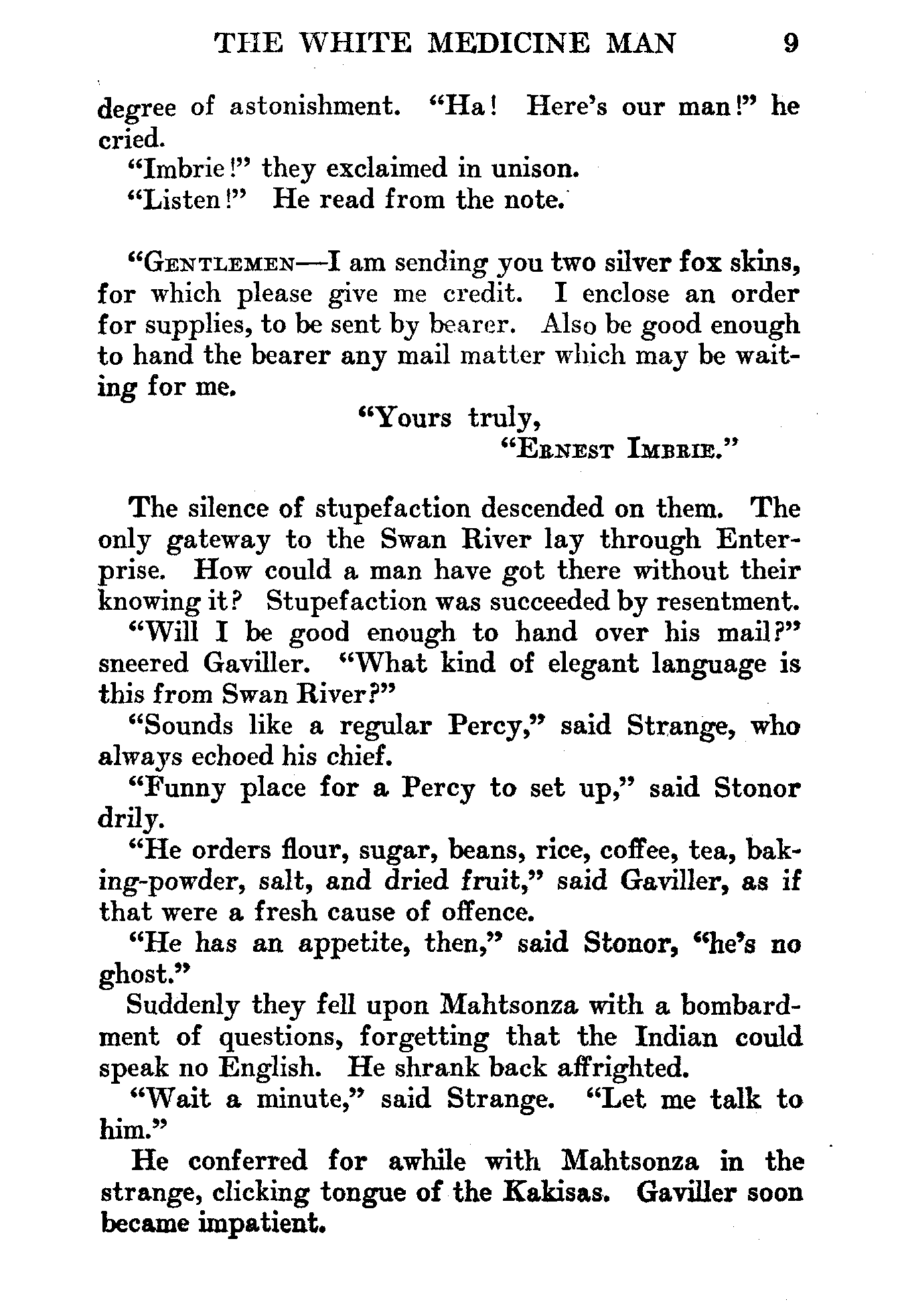 THE WHITE MEDICINE MAN 9

degree of astonishment. "Ha! Here's our man!" he cried.

"Imbrie!" they exclaimed in unison.

"Listen!" He read from the note.

"GENTLEMEN—I am sending you two silver fox skins, for which please give me credit. I enclose an order for supplies, to be sent by bearer. Also be good enough to hand the bearer any mail matter which may be waiting for me.

"Yours truly,
"ERNEST IMBRIE."

The silence of stupefaction descended on them. The only gateway to the Swan River lay through Enterprise. How could a man have got there without their knowing it? Stupefaction was succeeded by resentment.

"Will I be good enough to hand over his mail?" sneered Gaviller. "What kind of elegant language is this from Swan River?"

"Sounds like a regular Percy," said Strange, who always echoed his chief.

"Funny place for a Percy to set up," said Stonor drily.

"He orders flour, sugar, beans, rice, coffee, tea, baking-powder, salt, and dried fruit," said Gaviller, as if that were a fresh cause of offence.

"He has an appetite, then," said Stonor, "he's no ghost."

Suddenly they fell upon Mahtsonza with a bombardment of questions, forgetting that the Indian could speak no English. He shrank back affrighted.

"Wait a minute," said Strange. "Let me talk to him."

He conferred for awhile with Mahtsonza in the strange, clicking tongue of the Kakisas. Gaviller soon became impatient.